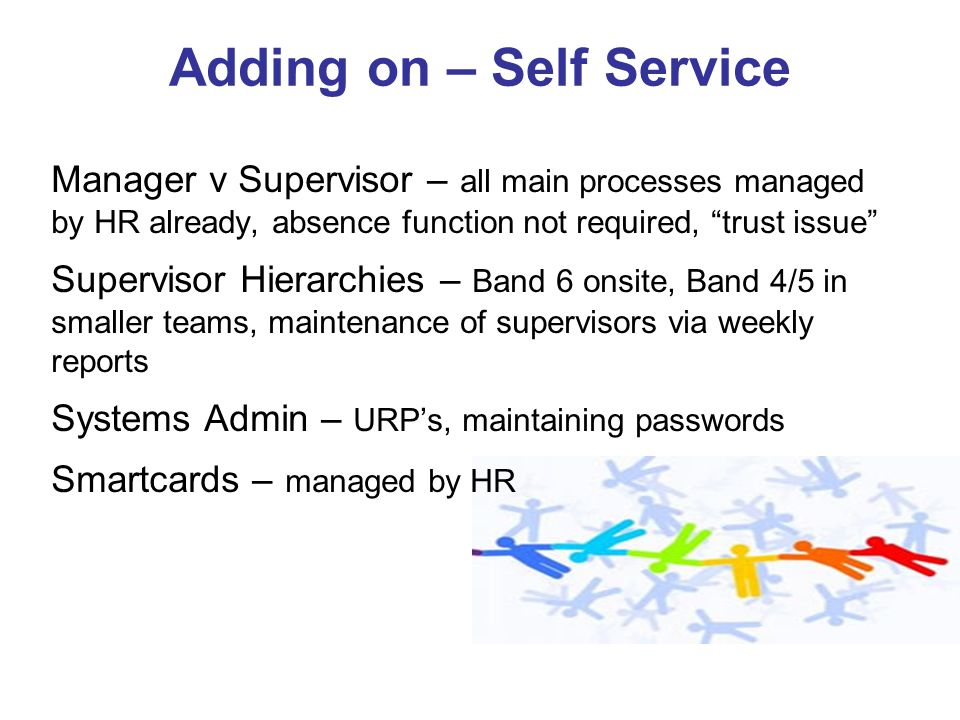 Adding on – Self Service

Manager v Supervisor – all main processes managed by HR already, absence function not required, “trust issue”

Supervisor Hierarchies – Band 6 onsite, Band 4/5 in smaller teams, maintenance of supervisors via weekly reports

Systems Admin – URP’s, maintaining passwords

Smartcards – managed by HR